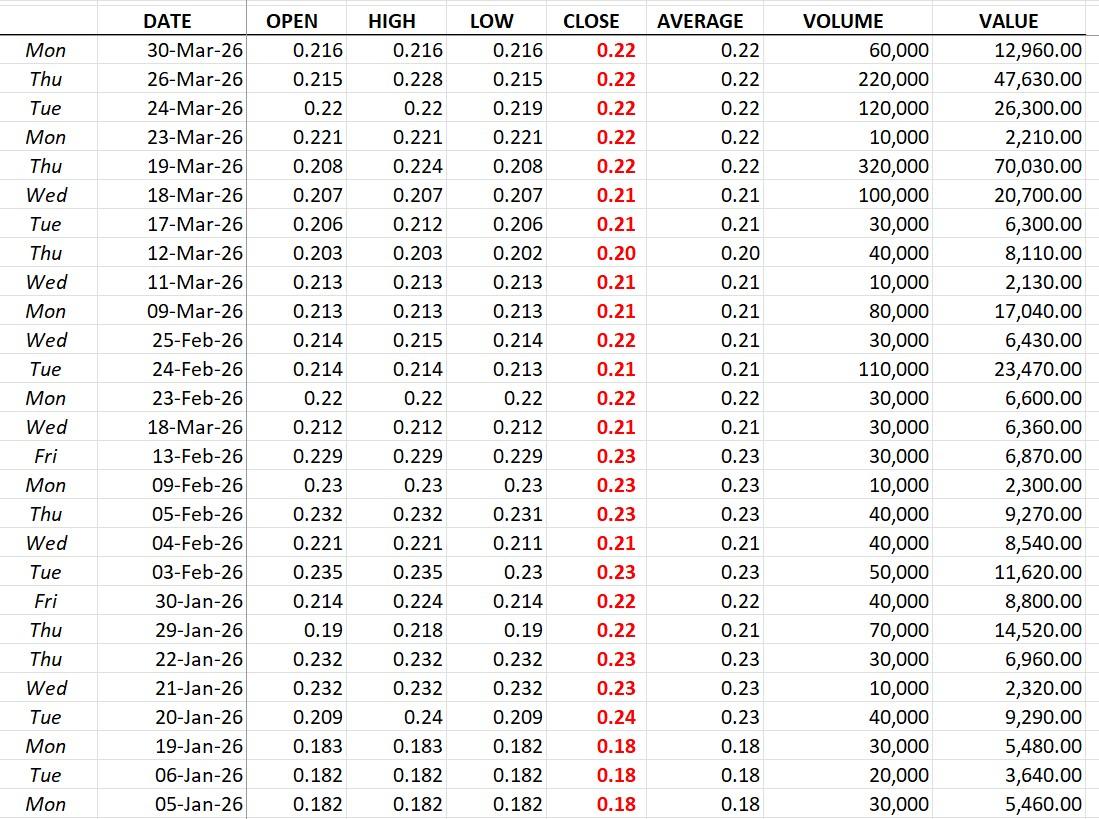 |  | DATE | OPEN | HIGH | LOW | CLOSE | AVERAGE | VOLUME | VALUE |
|---|---|---|---|---|---|---|---|---|
| Mon | 30-Mar-26 | 0.216 | 0.216 | 0.216 | 0.22 | 0.22 | 60,000 | 12,960.00 |
| Thu | 26-Mar-26 | 0.215 | 0.228 | 0.215 | 0.22 | 0.22 | 220,000 | 47,630.00 |
| Tue | 24-Mar-26 | 0.22 | 0.22 | 0.219 | 0.22 | 0.22 | 120,000 | 26,300.00 |
| Mon | 23-Mar-26 | 0.221 | 0.221 | 0.221 | 0.22 | 0.22 | 10,000 | 2,210.00 |
| Thu | 19-Mar-26 | 0.208 | 0.224 | 0.208 | 0.22 | 0.22 | 320,000 | 70,030.00 |
| Wed | 18-Mar-26 | 0.207 | 0.207 | 0.207 | 0.21 | 0.21 | 100,000 | 20,700.00 |
| Tue | 17-Mar-26 | 0.206 | 0.212 | 0.206 | 0.21 | 0.21 | 30,000 | 6,300.00 |
| Thu | 12-Mar-26 | 0.203 | 0.203 | 0.202 | 0.20 | 0.20 | 40,000 | 8,110.00 |
| Wed | 11-Mar-26 | 0.213 | 0.213 | 0.213 | 0.21 | 0.21 | 10,000 | 2,130.00 |
| Mon | 09-Mar-26 | 0.213 | 0.213 | 0.213 | 0.21 | 0.21 | 80,000 | 17,040.00 |
| Wed | 25-Feb-26 | 0.214 | 0.215 | 0.214 | 0.22 | 0.21 | 30,000 | 6,430.00 |
| Tue | 24-Feb-26 | 0.214 | 0.214 | 0.213 | 0.21 | 0.21 | 110,000 | 23,470.00 |
| Mon | 23-Feb-26 | 0.22 | 0.22 | 0.22 | 0.22 | 0.22 | 30,000 | 6,600.00 |
| Wed | 18-Mar-26 | 0.212 | 0.212 | 0.212 | 0.21 | 0.21 | 30,000 | 6,360.00 |
| Fri | 13-Feb-26 | 0.229 | 0.229 | 0.229 | 0.23 | 0.23 | 30,000 | 6,870.00 |
| Mon | 09-Feb-26 | 0.23 | 0.23 | 0.23 | 0.23 | 0.23 | 10,000 | 2,300.00 |
| Thu | 05-Feb-26 | 0.232 | 0.232 | 0.231 | 0.23 | 0.23 | 40,000 | 9,270.00 |
| Wed | 04-Feb-26 | 0.221 | 0.221 | 0.211 | 0.21 | 0.21 | 40,000 | 8,540.00 |
| Tue | 03-Feb-26 | 0.235 | 0.235 | 0.23 | 0.23 | 0.23 | 50,000 | 11,620.00 |
| Fri | 30-Jan-26 | 0.214 | 0.224 | 0.214 | 0.22 | 0.22 | 40,000 | 8,800.00 |
| Thu | 29-Jan-26 | 0.19 | 0.218 | 0.19 | 0.22 | 0.21 | 70,000 | 14,520.00 |
| Thu | 22-Jan-26 | 0.232 | 0.232 | 0.232 | 0.23 | 0.23 | 30,000 | 6,960.00 |
| Wed | 21-Jan-26 | 0.232 | 0.232 | 0.232 | 0.23 | 0.23 | 10,000 | 2,320.00 |
| Tue | 20-Jan-26 | 0.209 | 0.24 | 0.209 | 0.24 | 0.23 | 40,000 | 9,290.00 |
| Mon | 19-Jan-26 | 0.183 | 0.183 | 0.182 | 0.18 | 0.18 | 30,000 | 5,480.00 |
| Tue | 06-Jan-26 | 0.182 | 0.182 | 0.182 | 0.18 | 0.18 | 20,000 | 3,640.00 |
| Mon | 05-Jan-26 | 0.182 | 0.182 | 0.182 | 0.18 | 0.18 | 30,000 | 5,460.00 |